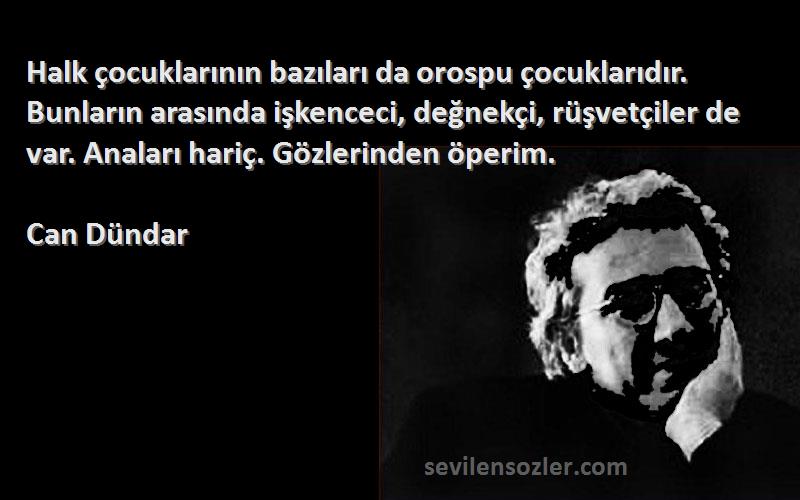 Halk çocuklarının bazıları da orospu çocuklarıdır. Bunların arasında işkenceci, değnekçi, rüşvetçiler de var. Anaları hariç. Gözlerinden öperim.

Can Dündar

sevilensozler.com